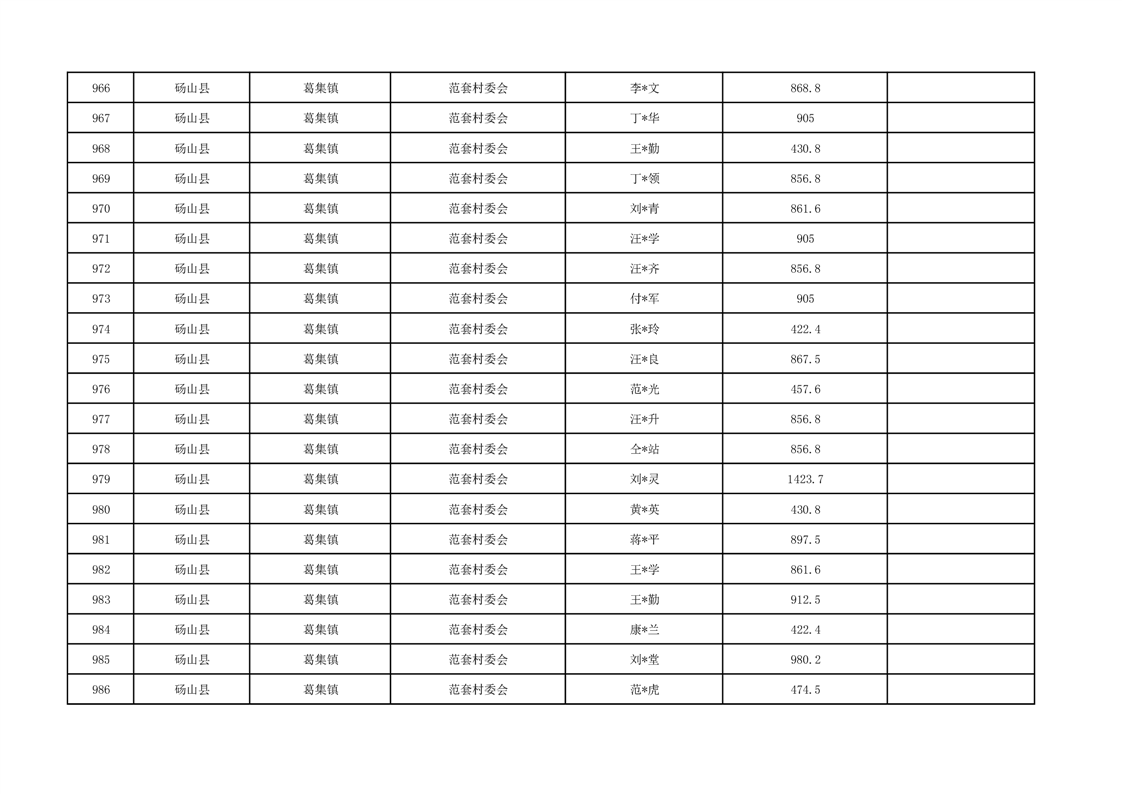 | 966 | 砀山县 | 葛集镇 | 范套村委会 | 李*文 | 868.8 |  |
|---|---|---|---|---|---|---|
| 967 | 砀山县 | 葛集镇 | 范套村委会 | 丁*华 | 905 |  |
| 968 | 砀山县 | 葛集镇 | 范套村委会 | 王*勤 | 430.8 |  |
| 969 | 砀山县 | 葛集镇 | 范套村委会 | 丁*领 | 856.8 |  |
| 970 | 砀山县 | 葛集镇 | 范套村委会 | 刘*青 | 861.6 |  |
| 971 | 砀山县 | 葛集镇 | 范套村委会 | 汪*学 | 905 |  |
| 972 | 砀山县 | 葛集镇 | 范套村委会 | 汪*齐 | 856.8 |  |
| 973 | 砀山县 | 葛集镇 | 范套村委会 | 付*军 | 905 |  |
| 974 | 砀山县 | 葛集镇 | 范套村委会 | 张*玲 | 422.4 |  |
| 975 | 砀山县 | 葛集镇 | 范套村委会 | 汪*良 | 867.5 |  |
| 976 | 砀山县 | 葛集镇 | 范套村委会 | 范*光 | 457.6 |  |
| 977 | 砀山县 | 葛集镇 | 范套村委会 | 汪*升 | 856.8 |  |
| 978 | 砀山县 | 葛集镇 | 范套村委会 | 仝*站 | 856.8 |  |
| 979 | 砀山县 | 葛集镇 | 范套村委会 | 刘*灵 | 1423.7 |  |
| 980 | 砀山县 | 葛集镇 | 范套村委会 | 黄*英 | 430.8 |  |
| 981 | 砀山县 | 葛集镇 | 范套村委会 | 蒋*平 | 897.5 |  |
| 982 | 砀山县 | 葛集镇 | 范套村委会 | 王*学 | 861.6 |  |
| 983 | 砀山县 | 葛集镇 | 范套村委会 | 王*勤 | 912.5 |  |
| 984 | 砀山县 | 葛集镇 | 范套村委会 | 康*兰 | 422.4 |  |
| 985 | 砀山县 | 葛集镇 | 范套村委会 | 刘*堂 | 980.2 |  |
| 986 | 砀山县 | 葛集镇 | 范套村委会 | 范*虎 | 474.5 |  |